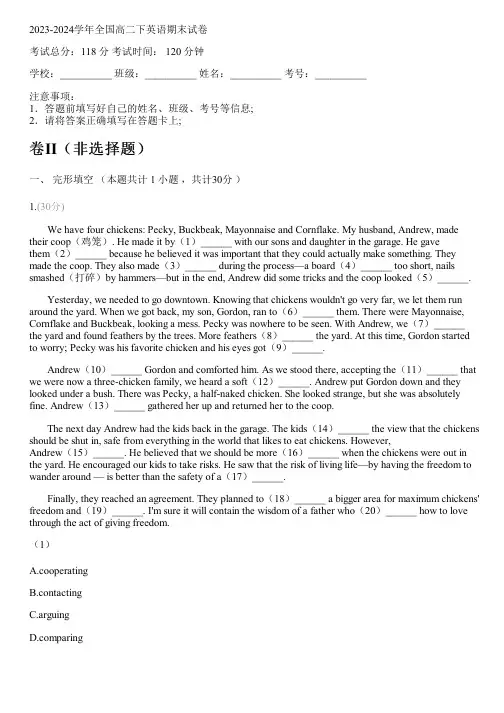 2023-2024学年全国高二下英语期末试卷

考试总分：118 分 考试时间： 120 分钟

学校：__________ 班级：__________ 姓名：__________ 考号：__________

注意事项：
1．答题前填写好自己的姓名、班级、考号等信息；
2．请将答案正确填写在答题卡上；

卷II（非选择题）

一、 完形填空 （本题共计 1 小题 ，共计30分 ）

1.(30分)

We have four chickens: Pecky, Buckbeak, Mayonnaise and Cornflake. My husband, Andrew, made their coop（鸡笼）. He made it by（1）______ with our sons and daughter in the garage. He gave them（2）______ because he believed it was important that they could actually make something. They made the coop. They also made（3）______ during the process—a board（4）______ too short, nails smashed（打碎）by hammers—but in the end, Andrew did some tricks and the coop looked（5）______.

Yesterday, we needed to go downtown. Knowing that chickens wouldn't go very far, we let them run around the yard. When we got back, my son, Gordon, ran to（6）______ them. There were Mayonnaise, Cornflake and Buckbeak, looking a mess. Pecky was nowhere to be seen. With Andrew, we（7）______ the yard and found feathers by the trees. More feathers（8）______ the yard. At this time, Gordon started to worry; Pecky was his favorite chicken and his eyes got（9）______.

Andrew（10）______ Gordon and comforted him. As we stood there, accepting the（11）______ that we were now a three-chicken family, we heard a soft（12）______. Andrew put Gordon down and they looked under a bush. There was Pecky, a half-naked chicken. She looked strange, but she was absolutely fine. Andrew（13）______ gathered her up and returned her to the coop.

The next day Andrew had the kids back in the garage. The kids（14）______ the view that the chickens should be shut in, safe from everything in the world that likes to eat chickens. However, Andrew（15）______. He believed that we should be more（16）______ when the chickens were out in the yard. He encouraged our kids to take risks. He saw that the risk of living life—by having the freedom to wander around — is better than the safety of a（17）______.

Finally, they reached an agreement. They planned to（18）______ a bigger area for maximum chickens' freedom and（19）______. I'm sure it will contain the wisdom of a father who（20）______ how to love through the act of giving freedom.

（1）

A.cooperating

B.contacting

C.arguing

D.comparing